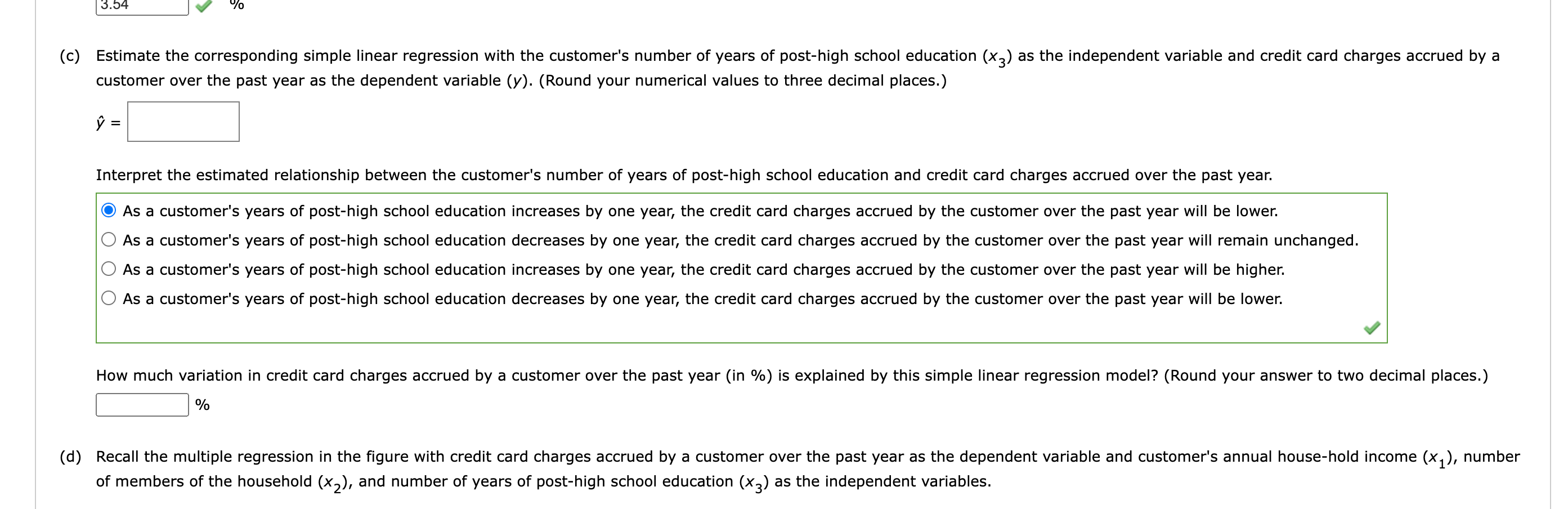 3.54 %

(c) Estimate the corresponding simple linear regression with the customer's number of years of post-high school education ($x_3$) as the independent variable and credit card charges accrued by a customer over the past year as the dependent variable ($y$). (Round your numerical values to three decimal places.)

$\hat{y}$ =

Interpret the estimated relationship between the customer's number of years of post-high school education and credit card charges accrued over the past year.

As a customer's years of post-high school education increases by one year, the credit card charges accrued by the customer over the past year will be lower.

As a customer's years of post-high school education decreases by one year, the credit card charges accrued by the customer over the past year will remain unchanged.

As a customer's years of post-high school education increases by one year, the credit card charges accrued by the customer over the past year will be higher.

As a customer's years of post-high school education decreases by one year, the credit card charges accrued by the customer over the past year will be lower.

How much variation in credit card charges accrued by a customer over the past year (in %) is explained by this simple linear regression model? (Round your answer to two decimal places.)

%

(d) Recall the multiple regression in the figure with credit card charges accrued by a customer over the past year as the dependent variable and customer's annual house-hold income ($x_1$), number of members of the household ($x_2$), and number of years of post-high school education ($x_3$) as the independent variables.